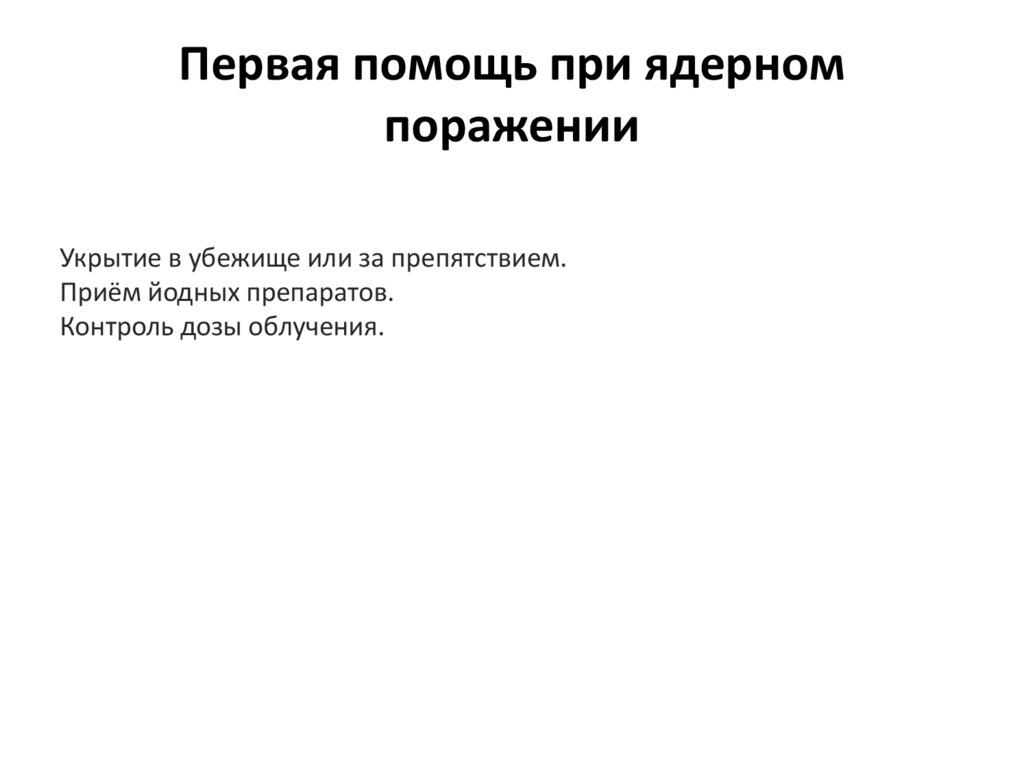 Первая помощь при ядерном поражении

Укрытие в убежище или за препятствием.
Приём йодных препаратов.
Контроль дозы облучения.